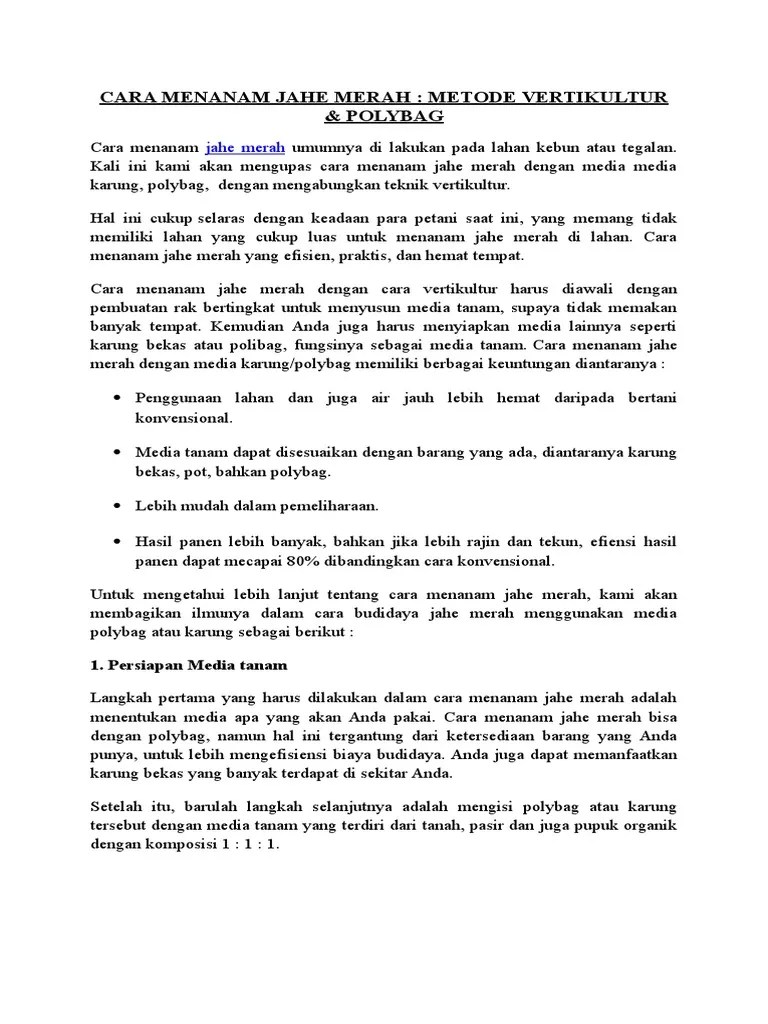 CARA MENANAM JAHE MERAH : METODE VERTIKULTUR & POLYBAG

Cara menanam jahe merah umumnya di lakukan pada lahan kebun atau tegalan. Kali ini kami akan mengupas cara menanam jahe merah dengan media media karung, polybag, dengan mengabungkan teknik vertikultur.

Hal ini cukup selaras dengan keadaan para petani saat ini, yang memang tidak memiliki lahan yang cukup luas untuk menanam jahe merah di lahan. Cara menanam jahe merah yang efisien, praktis, dan hemat tempat.

Cara menanam jahe merah dengan cara vertikultur harus diawali dengan pembuatan rak bertingkat untuk menyusun media tanam, supaya tidak memakan banyak tempat. Kemudian Anda juga harus menyiapkan media lainnya seperti karung bekas atau polibag, fungsinya sebagai media tanam. Cara menanam jahe merah dengan media karung/polybag memiliki berbagai keuntungan diantaranya :

• Penggunaan lahan dan juga air jauh lebih hemat daripada bertani konvensional.

• Media tanam dapat disesuaikan dengan barang yang ada, diantaranya karung bekas, pot, bahkan polybag.

• Lebih mudah dalam pemeliharaan.

• Hasil panen lebih banyak, bahkan jika lebih rajin dan tekun, efiensi hasil panen dapat mecapai 80% dibandingkan cara konvensional.

Untuk mengetahui lebih lanjut tentang cara menanam jahe merah, kami akan membagikan ilmunya dalam cara budidaya jahe merah menggunakan media polybag atau karung sebagai berikut :

1. Persiapan Media tanam

Langkah pertama yang harus dilakukan dalam cara menanam jahe merah adalah menentukan media apa yang akan Anda pakai. Cara menanam jahe merah bisa dengan polybag, namun hal ini tergantung dari ketersediaan barang yang Anda punya, untuk lebih mengefisiensi biaya budidaya. Anda juga dapat memanfaatkan karung bekas yang banyak terdapat di sekitar Anda.

Setelah itu, barulah langkah selanjutnya adalah mengisi polybag atau karung tersebut dengan media tanam yang terdiri dari tanah, pasir dan juga pupuk organik dengan komposisi 1 : 1 : 1.